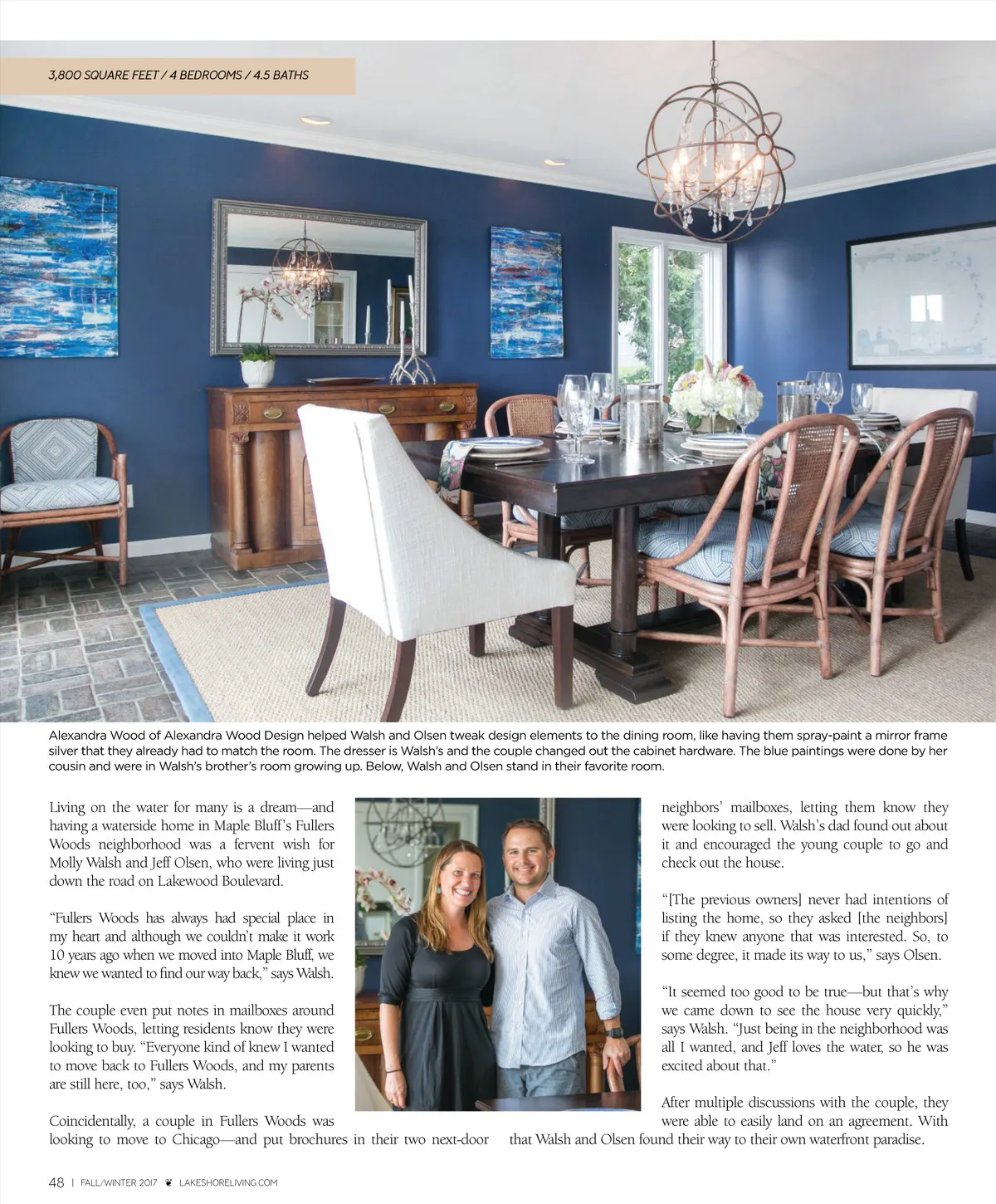 3,800 SQUARE FEET / 4 BEDROOMS / 4.5 BATHS

Alexandra Wood of Alexandra Wood Design helped Walsh and Olsen tweak design elements to the dining room, like having them spray-paint a mirror frame silver that they already had to match the room. The dresser is Walsh's and the couple changed out the cabinet hardware. The blue paintings were done by her cousin and were in Walsh's brother's room growing up. Below, Walsh and Olsen stand in their favorite room.

Living on the water for many is a dream—and having a waterside home in Maple Bluff's Fullers Woods neighborhood was a fervent wish for Molly Walsh and Jeff Olsen, who were living just down the road on Lakewood Boulevard.

"Fullers Woods has always had special place in my heart and although we couldn't make it work 10 years ago when we moved into Maple Bluff, we knew we wanted to find our way back," says Walsh.

The couple even put notes in mailboxes around Fullers Woods, letting residents know they were looking to buy. "Everyone kind of knew I wanted to move back to Fullers Woods, and my parents are still here, too," says Walsh.

Coincidentally, a couple in Fullers Woods was looking to move to Chicago—and put brochures in their two next-door neighbors' mailboxes, letting them know they were looking to sell. Walsh's dad found out about it and encouraged the young couple to go and check out the house.

"[The previous owners] never had intentions of listing the home, so they asked [the neighbors] if they knew anyone that was interested. So, to some degree, it made its way to us," says Olsen.

"It seemed too good to be true—but that's why we came down to see the house very quickly," says Walsh. "Just being in the neighborhood was all I wanted, and Jeff loves the water, so he was excited about that."

After multiple discussions with the couple, they were able to easily land on an agreement. With that Walsh and Olsen found their way to their own waterfront paradise.

48 | FALL/WINTER 2017 LAKESHORELIVING.COM